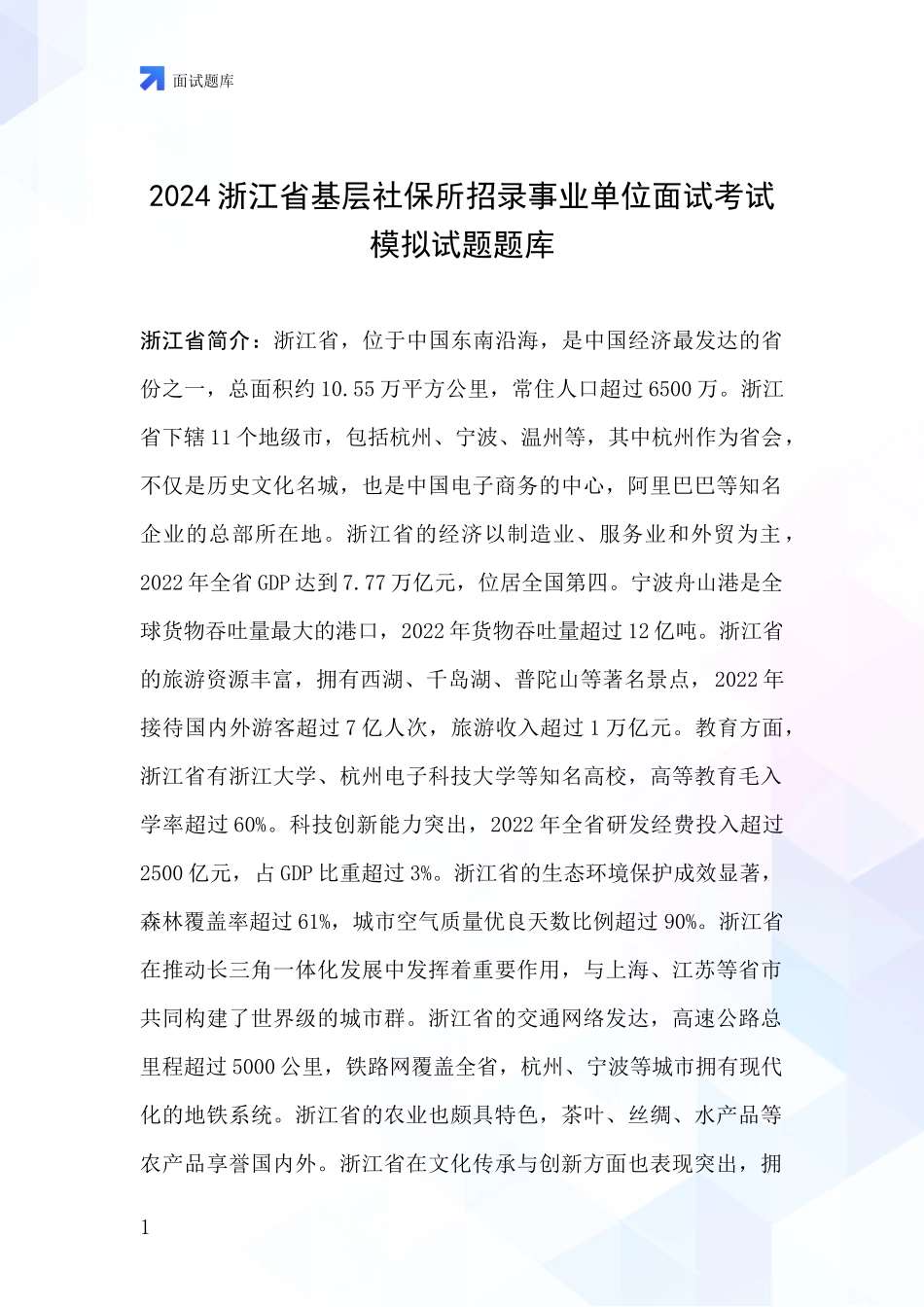 面试题库

2024 浙江省基层社保所招录事业单位面试考试模拟试题题库

浙江省简介：浙江省，位于中国东南沿海，是中国经济最发达的省份之一，总面积约 10.55 万平方公里，常住人口超过 6500 万。浙江省下辖 11 个地级市，包括杭州、宁波、温州等，其中杭州作为省会，不仅是历史文化名城，也是中国电子商务的中心，阿里巴巴等知名企业的总部所在地。浙江省的经济以制造业、服务业和外贸为主，2022 年全省 GDP 达到 7.77 万亿元，位居全国第四。宁波舟山港是全球货物吞吐量最大的港口，2022 年货物吞吐量超过 12 亿吨。浙江省的旅游资源丰富，拥有西湖、千岛湖、普陀山等著名景点，2022 年接待国内外游客超过 7 亿人次，旅游收入超过 1 万亿元。教育方面，浙江省有浙江大学、杭州电子科技大学等知名高校，高等教育毛入学率超过 60%。科技创新能力突出，2022 年全省研发经费投入超过 2500 亿元，占 GDP 比重超过 3%。浙江省的生态环境保护成效显著，森林覆盖率超过 61%，城市空气质量优良天数比例超过 90%。浙江省在推动长三角一体化发展中发挥着重要作用，与上海、江苏等省市共同构建了世界级的城市群。浙江省的交通网络发达，高速公路总里程超过 5000 公里，铁路网覆盖全省，杭州、宁波等城市拥有现代化的地铁系统。浙江省的农业也颇具特色，茶叶、丝绸、水产品等农产品享誉国内外。浙江省在文化传承与创新方面也表现突出，拥

1